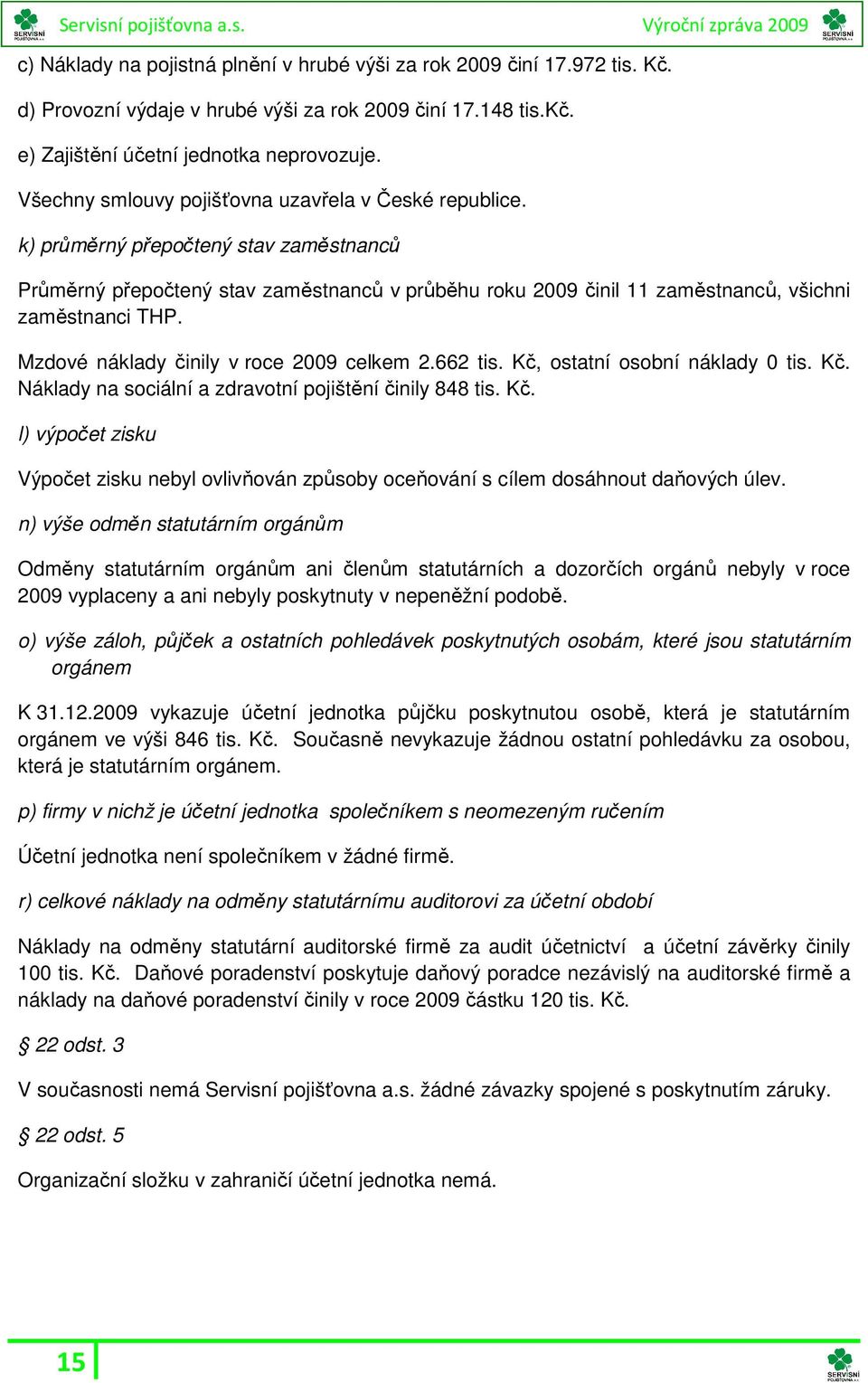 SERVISNÍ POJIŠŤOVNA a.s. Servisní pojišťovna a.s. Výroční zpráva 2009 SERVISNÍ POJIŠŤOVNA a.s.

c) Náklady na pojistná plnění v hrubé výši za rok 2009 činí 17.972 tis. Kč.

d) Provozní výdaje v hrubé výši za rok 2009 činí 17.148 tis.Kč.

e) Zajištění účetní jednotka neprovozuje.

Všechny smlouvy pojišťovna uzavřela v České republice.

k) průměrný přepočtený stav zaměstnanců

Průměrný přepočtený stav zaměstnanců v průběhu roku 2009 činil 11 zaměstnanců, všichni zaměstnanci THP.

Mzdové náklady činily v roce 2009 celkem 2.662 tis. Kč, ostatní osobní náklady 0 tis. Kč. Náklady na sociální a zdravotní pojištění činily 848 tis. Kč.

l) výpočet zisku

Výpočet zisku nebyl ovlivňován způsoby oceňování s cílem dosáhnout daňových úlev.

n) výše odměn statutárním orgánům

Odměny statutárním orgánům ani členům statutárních a dozorčích orgánů nebyly v roce 2009 vyplaceny a ani nebyly poskytnuty v nepeněžní podobě.

o) výše záloh, půjček a ostatních pohledávek poskytnutých osobám, které jsou statutárním orgánem

K 31.12.2009 vykazuje účetní jednotka půjčku poskytnutou osobě, která je statutárním orgánem ve výši 846 tis. Kč. Současně nevykazuje žádnou ostatní pohledávku za osobou, která je statutárním orgánem.

p) firmy v nichž je účetní jednotka společníkem s neomezeným ručením

Účetní jednotka není společníkem v žádné firmě.

r) celkové náklady na odměny statutárnímu auditorovi za účetní období

Náklady na odměny statutární auditorské firmě za audit účetnictví a účetní závěrky činily 100 tis. Kč. Daňové poradenství poskytuje daňový poradce nezávislý na auditorské firmě a náklady na daňové poradenství činily v roce 2009 částku 120 tis. Kč.

§ 22 odst. 3

V současnosti nemá Servisní pojišťovna a.s. žádné závazky spojené s poskytnutím záruky.

§ 22 odst. 5

Organizační složku v zahraničí účetní jednotka nemá.

15

SERVISNÍ POJIŠŤOVNA a.s.